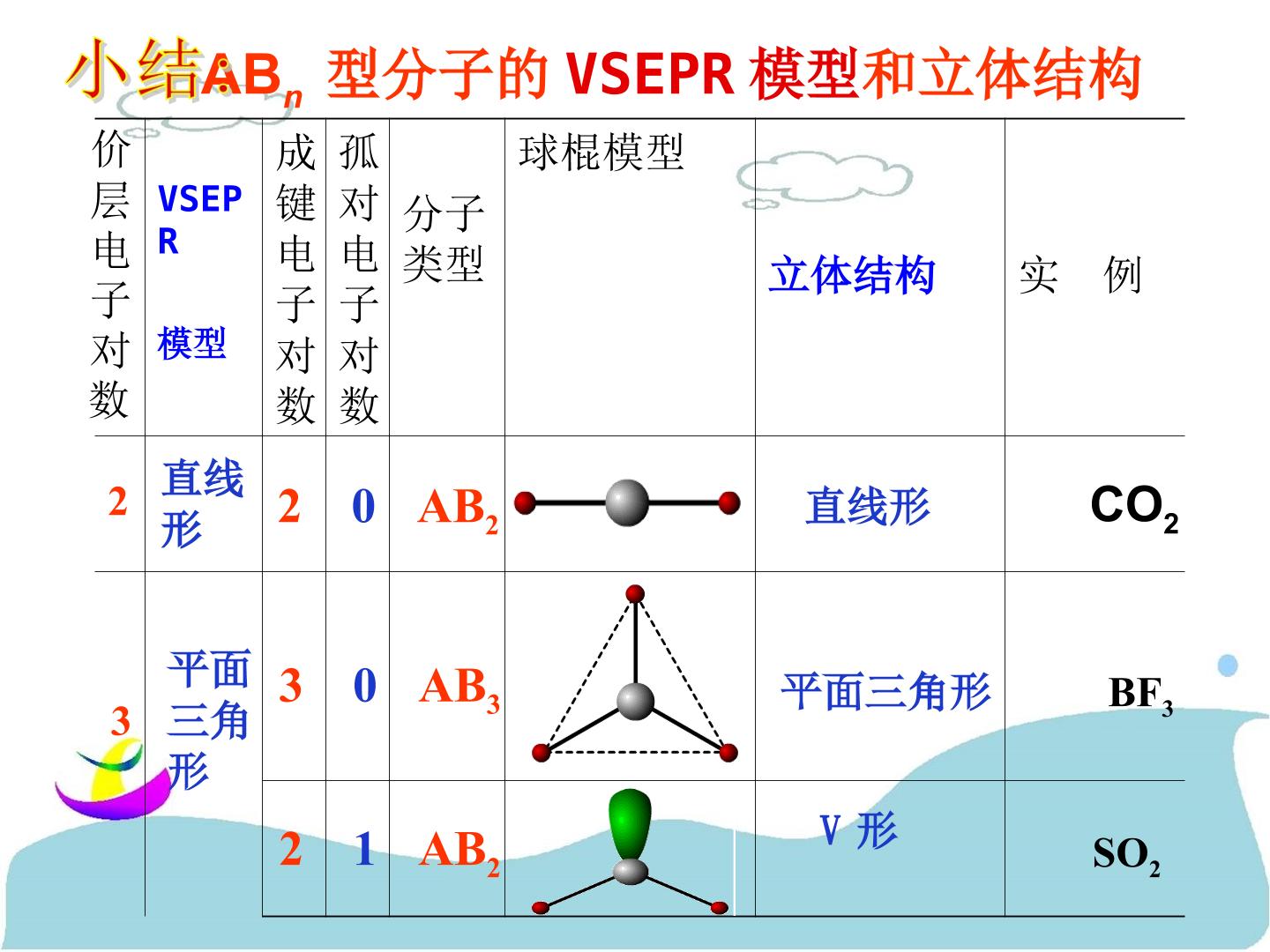 小结:$AB_n$型分子的VSEPR模型和立体结构

| 价层电子对数 | VSEPR模型 | 成键电子对数 | 孤对电子对数 | 分子类型 | 球棍模型 | 立体结构 | 实 例 |
|---|---|---|---|---|---|---|---|
| 2 | 直线形 | 2 | 0 | $AB_2$ | | 直线形 | $CO_2$ |
| 3 | 平面三角形 | 3 | 0 | $AB_3$ | | 平面三角形 | $BF_3$ |
| | | 2 | 1 | $AB_2$ | | V形 | $SO_2$ |